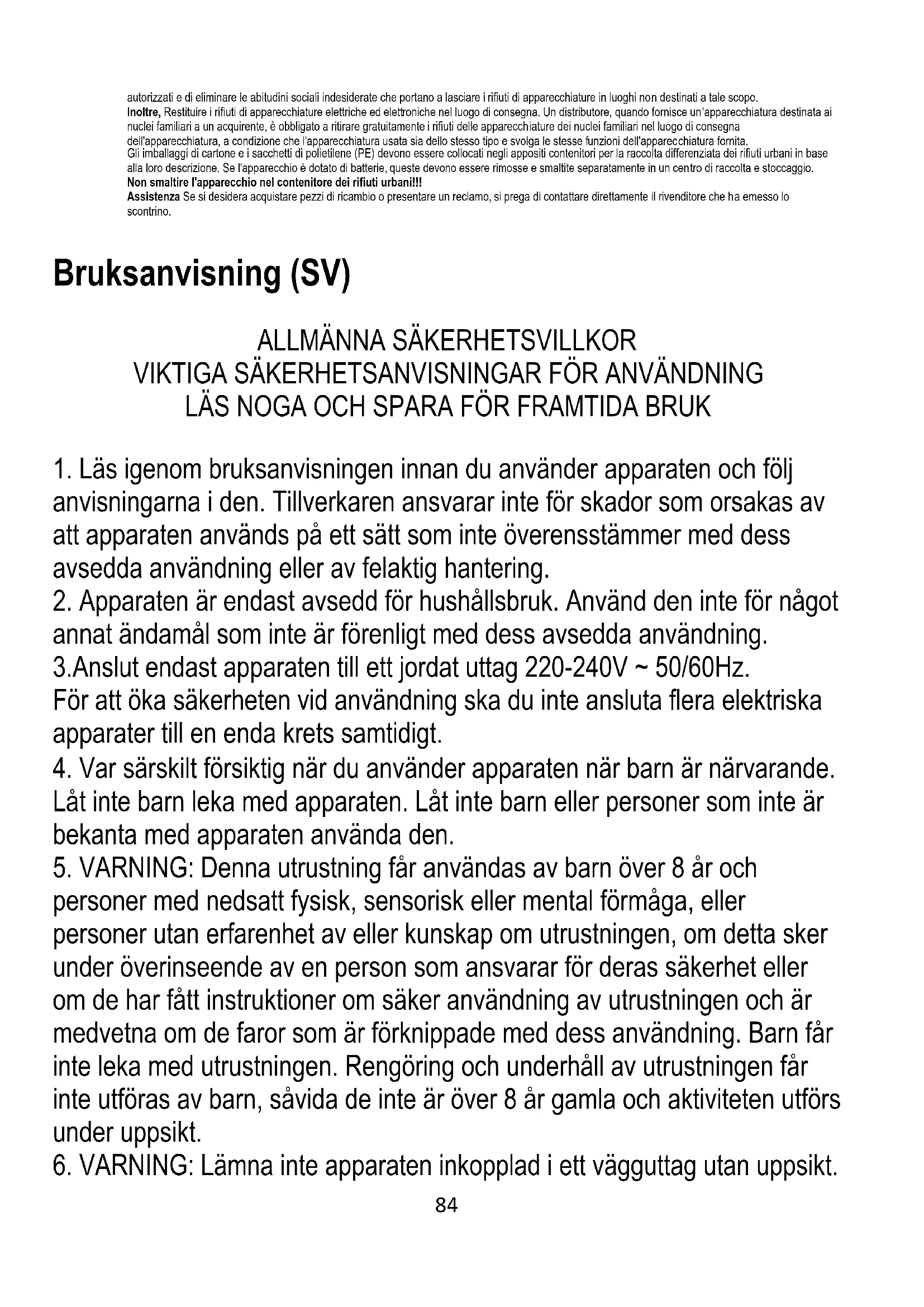 autorizzati e di eliminare le abitudini sociali indesiderate che portano a lasciare i rifiuti di apparecchiature in luoghi non destinati a tale scopo.
Inoltre, Restituire i rifiuti di apparecchiature elettriche ed elettroniche nel luogo di consegna. Un distributore, quando fornisce un'apparecchiatura destinata ai nuclei familiari a un acquirente, è obbligato a ritirare gratuitamente i rifiuti delle apparecchiature dei nuclei familiari nel luogo di consegna dell'apparecchiatura, a condizione che l'apparecchiatura usata sia dello stesso tipo e svolga le stesse funzioni dell'apparecchiatura fornita.
Gli imballaggi di cartone e i sacchetti di polietilene (PE) devono essere collocati negli appositi contenitori per la raccolta differenziata dei rifiuti urbani in base alla loro descrizione. Se l'apparecchio è dotato di batterie, queste devono essere rimosse e smaltite separatamente in un centro di raccolta e stoccaggio.
Non smaltire l'apparecchio nel contenitore dei rifiuti urbani!!!
Assistenza Se si desidera acquistare pezzi di ricambio o presentare un reclamo, si prega di contattare direttamente il rivenditore che ha emesso lo scontrino.

Bruksanvisning (SV)

ALLMÄNNA SÄKERHETSVILLKOR
VIKTIGA SÄKERHETSANVISNINGAR FÖR ANVÄNDNING
LÄS NOGA OCH SPARA FÖR FRAMTIDA BRUK

1. Läs igenom bruksanvisningen innan du använder apparaten och följ anvisningarna i den. Tillverkaren ansvarar inte för skador som orsakas av att apparaten används på ett sätt som inte överensstämmer med dess avsedda användning eller av felaktig hantering.
2. Apparaten är endast avsedd för hushållsbruk. Använd den inte för något annat ändamål som inte är förenligt med dess avsedda användning.
3.Anslut endast apparaten till ett jordat uttag 220-240V ~ 50/60Hz.
För att öka säkerheten vid användning ska du inte ansluta flera elektriska apparater till en enda krets samtidigt.
4. Var särskilt försiktig när du använder apparaten när barn är närvarande. Låt inte barn leka med apparaten. Låt inte barn eller personer som inte är bekanta med apparaten använda den.
5. VARNING: Denna utrustning får användas av barn över 8 år och personer med nedsatt fysisk, sensorisk eller mental förmåga, eller personer utan erfarenhet av eller kunskap om utrustningen, om detta sker under överinseende av en person som ansvarar för deras säkerhet eller om de har fått instruktioner om säker användning av utrustningen och är medvetna om de faror som är förknippade med dess användning. Barn får inte leka med utrustningen. Rengöring och underhåll av utrustningen får inte utföras av barn, såvida de inte är över 8 år gamla och aktiviteten utförs under uppsikt.
6. VARNING: Lämna inte apparaten inkopplad i ett vägguttag utan uppsikt.
84